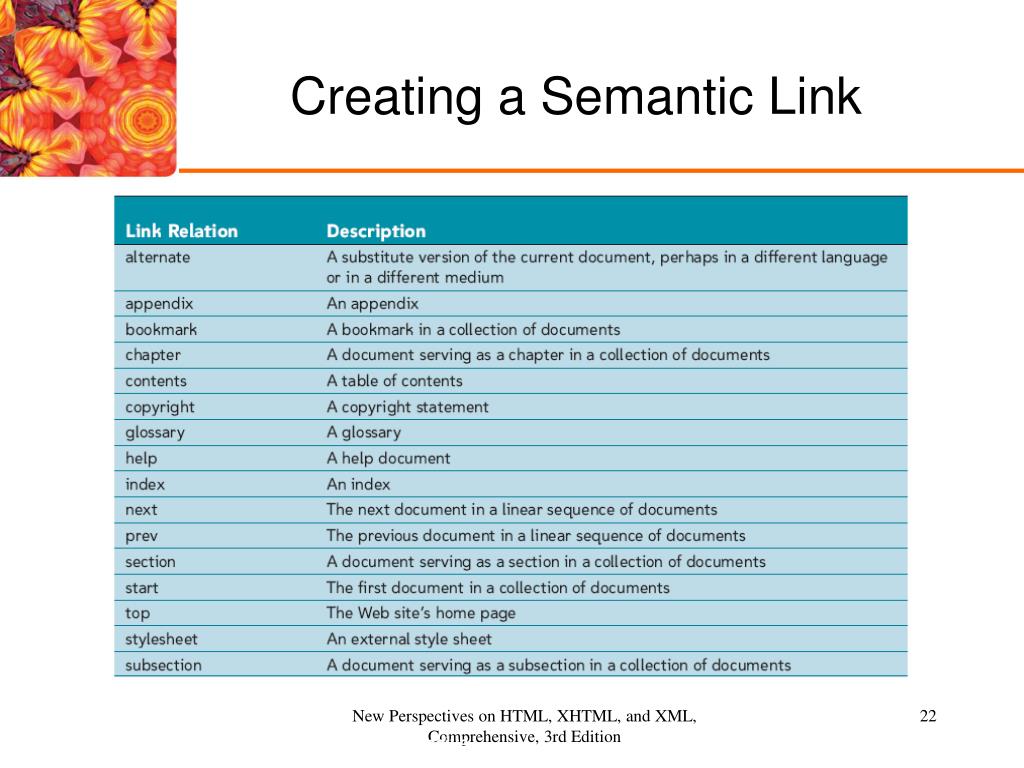 Creating a Semantic Link

| Link Relation | Description |
|---|---|
| alternate | A substitute version of the current document, perhaps in a different language or in a different medium |
| appendix | An appendix |
| bookmark | A bookmark in a collection of documents |
| chapter | A document serving as a chapter in a collection of documents |
| contents | A table of contents |
| copyright | A copyright statement |
| glossary | A glossary |
| help | A help document |
| index | An index |
| next | The next document in a linear sequence of documents |
| prev | The previous document in a linear sequence of documents |
| section | A document serving as a section in a collection of documents |
| start | The first document in a collection of documents |
| top | The Web site's home page |
| stylesheet | An external style sheet |
| subsection | A document serving as a subsection in a collection of documents |

New Perspectives on HTML, XHTML, and XML, Comprehensive, 3rd Edition

22